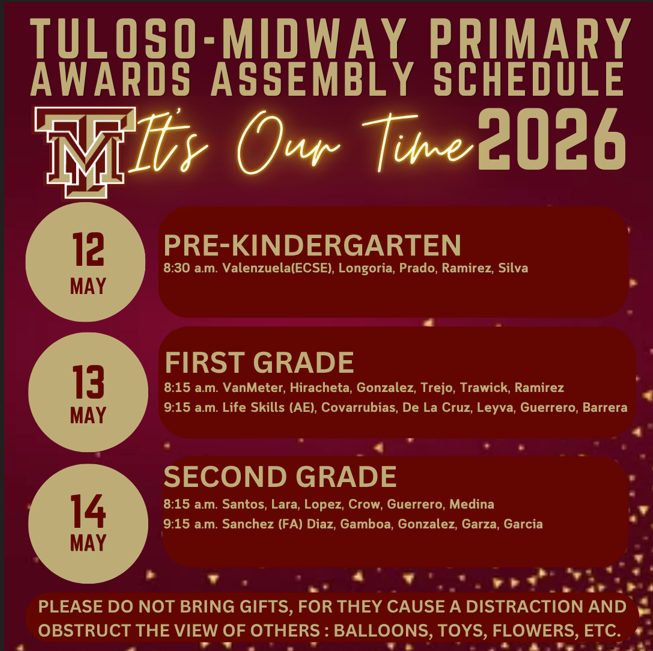 TULOSO-MIDWAY PRIMARY
AWARDS ASSEMBLY SCHEDULE

TM It's Our Time 2026

12 MAY

PRE-KINDERGARTEN
8:30 a.m. Valenzuela(ECSE), Longoria, Prado, Ramirez, Silva

13 MAY

FIRST GRADE
8:15 a.m. VanMeter, Hiracheta, Gonzalez, Trejo, Trawick, Ramirez
9:15 a.m. Life Skills (AE), Covarrubias, De La Cruz, Leyva, Guerrero, Barrera

14 MAY

SECOND GRADE
8:15 a.m. Santos, Lara, Lopez, Crow, Guerrero, Medina
9:15 a.m. Sanchez (FA) Diaz, Gamboa, Gonzalez, Garza, Garcia

PLEASE DO NOT BRING GIFTS, FOR THEY CAUSE A DISTRACTION AND OBSTRUCT THE VIEW OF OTHERS : BALLOONS, TOYS, FLOWERS, ETC.